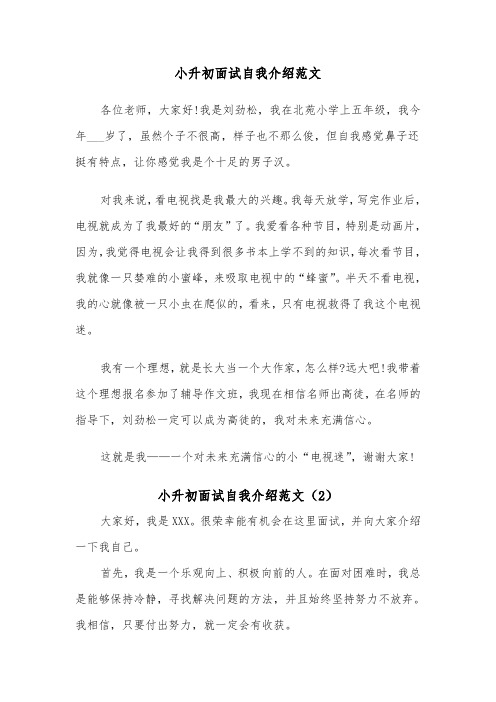 小升初面试自我介绍范文

各位老师，大家好!我是刘劲松，我在北苑小学上五年级，我今年___岁了，虽然个子不很高，样子也不那么俊，但自我感觉鼻子还挺有特点，让你感觉我是个十足的男子汉。

对我来说，看电视我是我最大的兴趣。我每天放学，写完作业后，电视就成为了我最好的“朋友”了。我爱看各种节目，特别是动画片，因为，我觉得电视会让我得到很多书本上学不到的知识，每次看节目，我就像一只婪难的小蜜峰，来吸取电视中的“蜂蜜”。半天不看电视，我的心就像被一只小虫在爬似的，看来，只有电视救得了我这个电视迷。

我有一个理想，就是长大当一个大作家，怎么样?远大吧!我带着这个理想报名参加了辅导作文班，我现在相信名师出高徒，在名师的指导下，刘劲松一定可以成为高徒的，我对未来充满信心。

这就是我——一个对未来充满信心的小“电视迷”，谢谢大家!

小升初面试自我介绍范文（2）

大家好，我是XXX。很荣幸能有机会在这里面试，并向大家介绍一下我自己。

首先，我是一个乐观向上、积极向前的人。在面对困难时，我总是能够保持冷静，寻找解决问题的方法，并且始终坚持努力不放弃。我相信，只要付出努力，就一定会有收获。